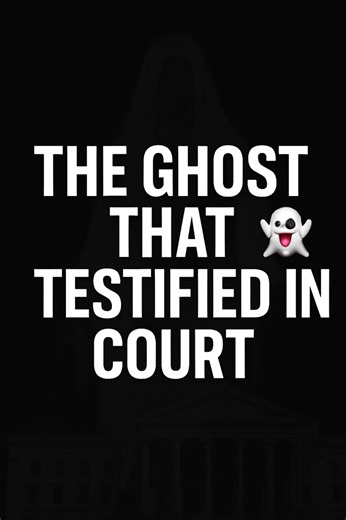 THE GHOST THAT 👻 TESTIFIED IN COURT